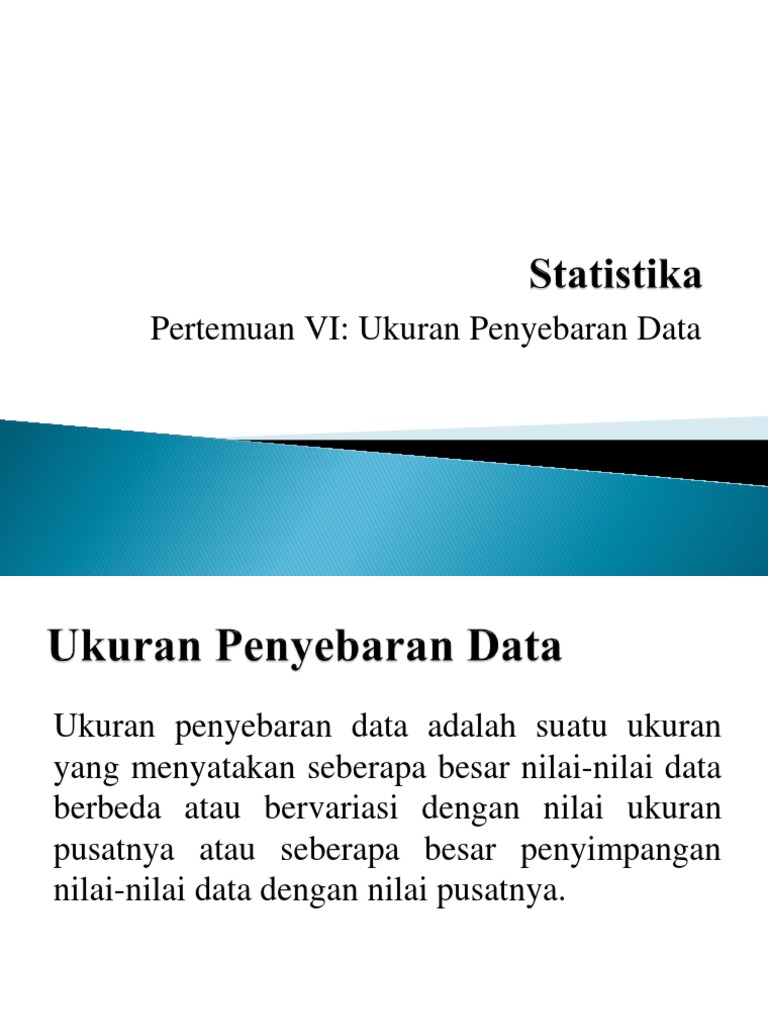 Statistika

Pertemuan VI: Ukuran Penyebaran Data

Ukuran Penyebaran Data

Ukuran penyebaran data adalah suatu ukuran yang menyatakan seberapa besar nilai-nilai data berbeda atau bervariasi dengan nilai ukuran pusatnya atau seberapa besar penyimpangan nilai-nilai data dengan nilai pusatnya.